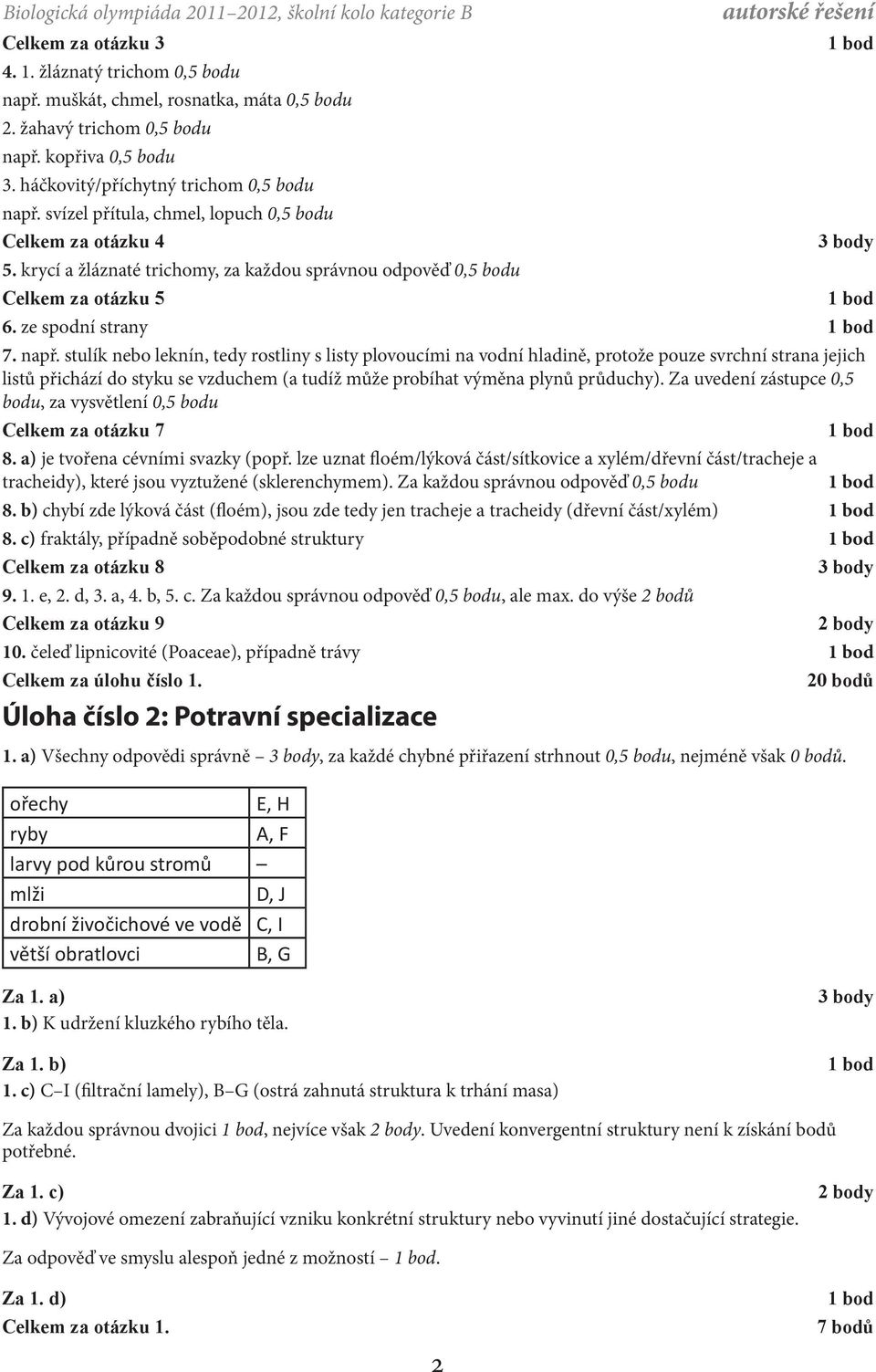 Biologická olympiáda 2011–2012, školní kolo kategorie B autorské řešení

Celkem za otázku 3 1 bod

4. 1. žláznatý trichom 0,5 bodu
např. muškát, chmel, rosnatka, máta 0,5 bodu
2. žahavý trichom 0,5 bodu
např. kopřiva 0,5 bodu
3. háčkovitý/příchytný trichom 0,5 bodu
např. svízel přítula, chmel, lopuch 0,5 bodu

Celkem za otázku 4 3 body

5. krycí a žláznaté trichomy, za každou správnou odpověď 0,5 bodu

Celkem za otázku 5 1 bod

6. ze spodní strany 1 bod

7. např. stulík nebo leknín, tedy rostliny s listy plovoucími na vodní hladině, protože pouze svrchní strana jejich listů přichází do styku se vzduchem (a tudíž může probíhat výměna plynů průduchy). Za uvedení zástupce 0,5 bodu, za vysvětlení 0,5 bodu

Celkem za otázku 7 1 bod

8. a) je tvořena cévními svazky (popř. lze uznat floém/lýková část/sítkovice a xylém/dřevní část/tracheje a tracheidy), které jsou vyztužené (sklerenchymem). Za každou správnou odpověď 0,5 bodu 1 bod

8. b) chybí zde lýková část (floém), jsou zde tedy jen tracheje a tracheidy (dřevní část/xylém) 1 bod

8. c) fraktály, případně soběpodobné struktury 1 bod

Celkem za otázku 8 3 body

9. 1. e, 2. d, 3. a, 4. b, 5. c. Za každou správnou odpověď 0,5 bodu, ale max. do výše 2 bodů

Celkem za otázku 9 2 body

10. čeleď lipnicovité (Poaceae), případně trávy 1 bod

Celkem za úlohu číslo 1. 20 bodů

Úloha číslo 2: Potravní specializace

1. a) Všechny odpovědi správně – 3 body, za každé chybné přiřazení strhnout 0,5 bodu, nejméně však 0 bodů.

| ořechy | E, H |
|---|---|
| ryby | A, F |
| larvy pod kůrou stromů | – |
| mlži | D, J |
| drobní živočichové ve vodě | C, I |
| větší obratlovci | B, G |

Za 1. a) 3 body

1. b) K udržení kluzkého rybího těla.

Za 1. b) 1 bod

1. c) C–I (filtrační lamely), B–G (ostrá zahnutá struktura k trhání masa)

Za každou správnou dvojici 1 bod, nejvíce však 2 body. Uvedení konvergentní struktury není k získání bodů potřebné.

Za 1. c) 2 body

1. d) Vývojové omezení zabraňující vzniku konkrétní struktury nebo vyvinutí jiné dostačující strategie.

Za odpověď ve smyslu alespoň jedné z možností – 1 bod.

Za 1. d) 1 bod

Celkem za otázku 1. 7 bodů

2